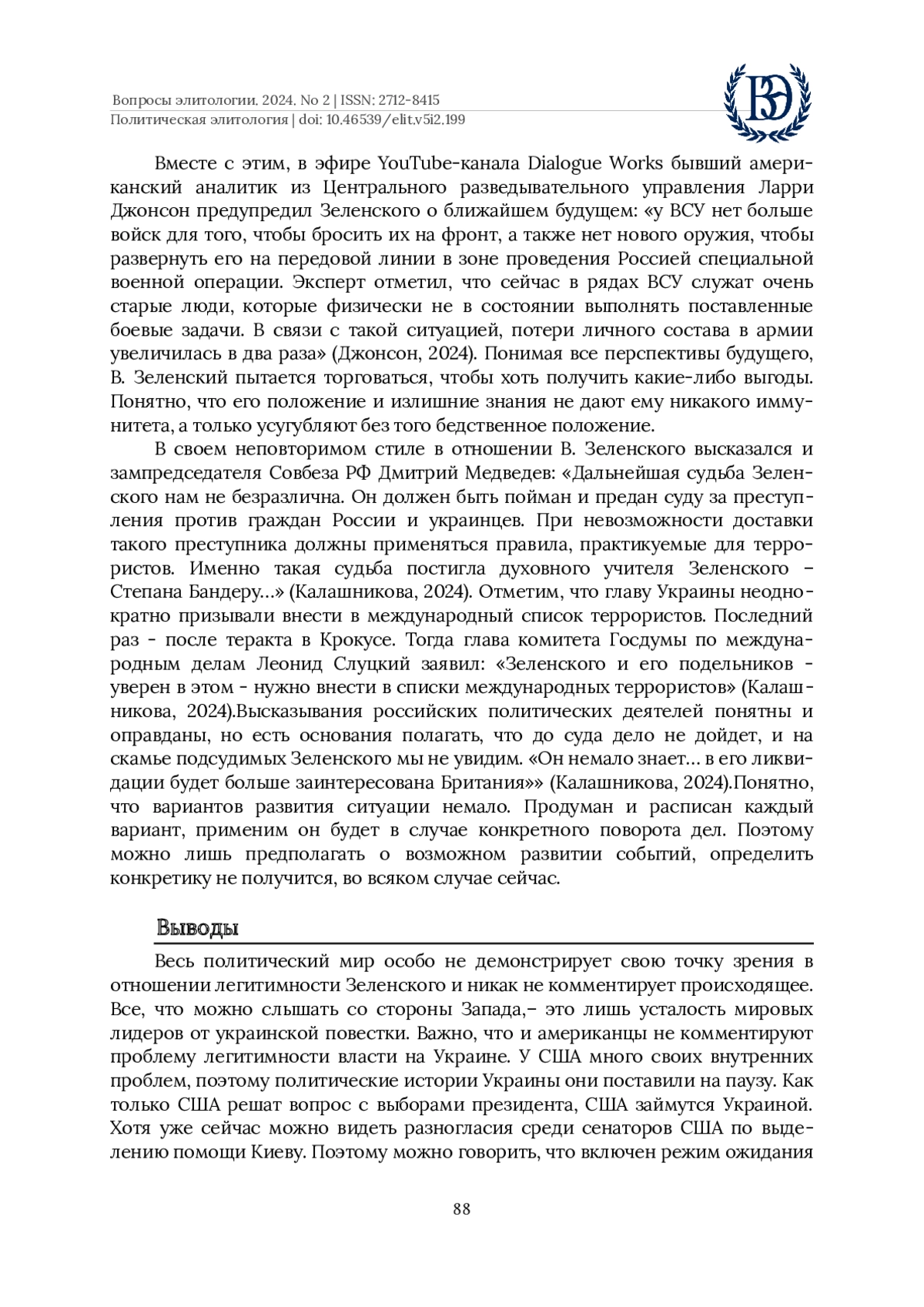 Вопросы элитологии. 2024. No 2 | ISSN: 2712-8415
Политическая элитология | doi: 10.46539/elit.v5i2.199

ВЭ

Вместе с этим, в эфире YouTube-канала Dialogue Works бывший американский аналитик из Центрального разведывательного управления Ларри Джонсон предупредил Зеленского о ближайшем будущем: «у ВСУ нет больше войск для того, чтобы бросить их на фронт, а также нет нового оружия, чтобы развернуть его на передовой линии в зоне проведения Россией специальной военной операции. Эксперт отметил, что сейчас в рядах ВСУ служат очень старые люди, которые физически не в состоянии выполнять поставленные боевые задачи. В связи с такой ситуацией, потери личного состава в армии увеличилась в два раза» (Джонсон, 2024). Понимая все перспективы будущего, В. Зеленский пытается торговаться, чтобы хоть получить какие-либо выгоды. Понятно, что его положение и излишние знания не дают ему никакого иммунитета, а только усугубляют без того бедственное положение.

В своем неповторимом стиле в отношении В. Зеленского высказался и зампредседателя Совбеза РФ Дмитрий Медведев: «Дальнейшая судьба Зеленского нам не безразлична. Он должен быть пойман и предан суду за преступления против граждан России и украинцев. При невозможности доставки такого преступника должны применяться правила, практикуемые для террористов. Именно такая судьба постигла духовного учителя Зеленского – Степана Бандеру…» (Калашникова, 2024). Отметим, что главу Украины неоднократно призывали внести в международный список террористов. Последний раз - после теракта в Крокусе. Тогда глава комитета Госдумы по международным делам Леонид Слуцкий заявил: «Зеленского и его подельников - уверен в этом - нужно внести в списки международных террористов» (Калашникова, 2024).Высказывания российских политических деятелей понятны и оправданы, но есть основания полагать, что до суда дело не дойдет, и на скамье подсудимых Зеленского мы не увидим. «Он немало знает… в его ликвидации будет больше заинтересована Британия»» (Калашникова, 2024).Понятно, что вариантов развития ситуации немало. Продуман и расписан каждый вариант, применим он будет в случае конкретного поворота дел. Поэтому можно лишь предполагать о возможном развитии событий, определить конкретику не получится, во всяком случае сейчас.

Выводы

Весь политический мир особо не демонстрирует свою точку зрения в отношении легитимности Зеленского и никак не комментирует происходящее. Все, что можно слышать со стороны Запада,– это лишь усталость мировых лидеров от украинской повестки. Важно, что и американцы не комментируют проблему легитимности власти на Украине. У США много своих внутренних проблем, поэтому политические истории Украины они поставили на паузу. Как только США решат вопрос с выборами президента, США займутся Украиной. Хотя уже сейчас можно видеть разногласия среди сенаторов США по выделению помощи Киеву. Поэтому можно говорить, что включен режим ожидания

88